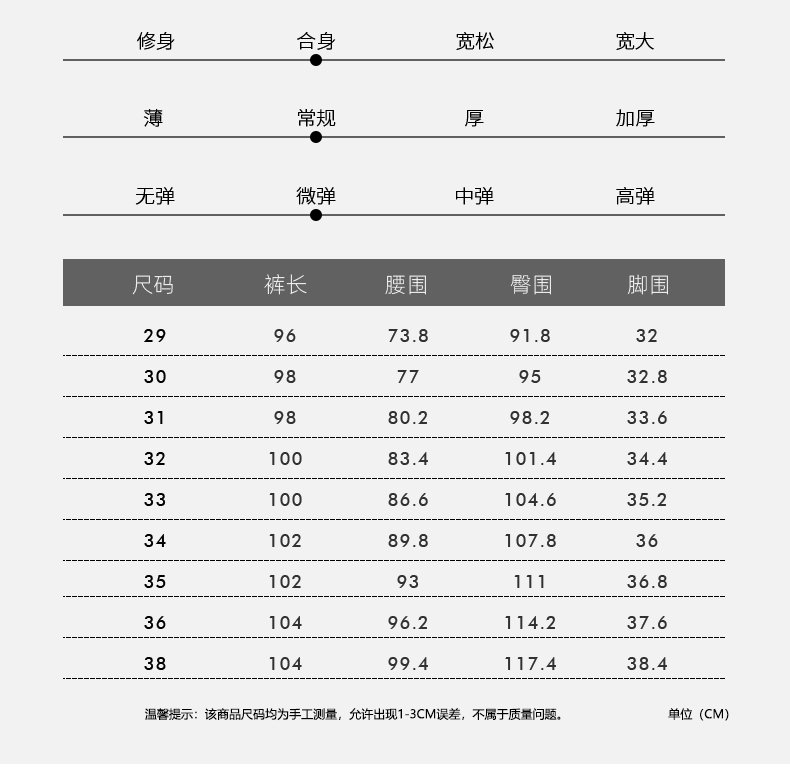 修身 合身 宽松 宽大

薄 常规 厚 加厚

无弹 微弹 中弹 高弹

| 尺码 | 裤长 | 腰围 | 臀围 | 脚围 |
|---|---|---|---|---|
| 29 | 96 | 73.8 | 91.8 | 32 |
| 30 | 98 | 77 | 95 | 32.8 |
| 31 | 98 | 80.2 | 98.2 | 33.6 |
| 32 | 100 | 83.4 | 101.4 | 34.4 |
| 33 | 100 | 86.6 | 104.6 | 35.2 |
| 34 | 102 | 89.8 | 107.8 | 36 |
| 35 | 102 | 93 | 111 | 36.8 |
| 36 | 104 | 96.2 | 114.2 | 37.6 |
| 38 | 104 | 99.4 | 117.4 | 38.4 |

温馨提示：该商品尺码均为手工测量，允许出现1-3CM误差，不属于质量问题。

单位（CM）